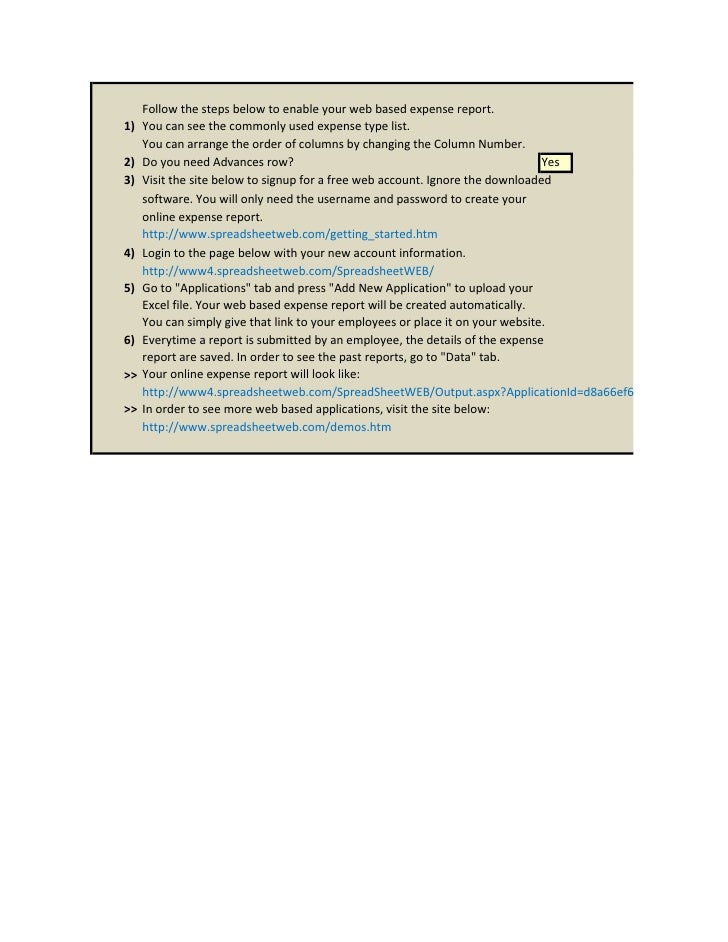 Follow the steps below to enable your web based expense report.
1) You can see the commonly used expense type list.
You can arrange the order of columns by changing the Column Number.
2) Do you need Advances row? Yes
3) Visit the site below to signup for a free web account. Ignore the downloaded software. You will only need the username and password to create your online expense report.
http://www.spreadsheetweb.com/getting_started.htm
4) Login to the page below with your new account information.
http://www4.spreadsheetweb.com/SpreadsheetWEB/
5) Go to "Applications" tab and press "Add New Application" to upload your Excel file. Your web based expense report will be created automatically.
You can simply give that link to your employees or place it on your website.
6) Everytime a report is submitted by an employee, the details of the expense report are saved. In order to see the past reports, go to "Data" tab.
>> Your online expense report will look like:
http://www4.spreadsheetweb.com/SpreadSheetWEB/Output.aspx?ApplicationId=d8a66ef6
>> In order to see more web based applications, visit the site below:
http://www.spreadsheetweb.com/demos.htm